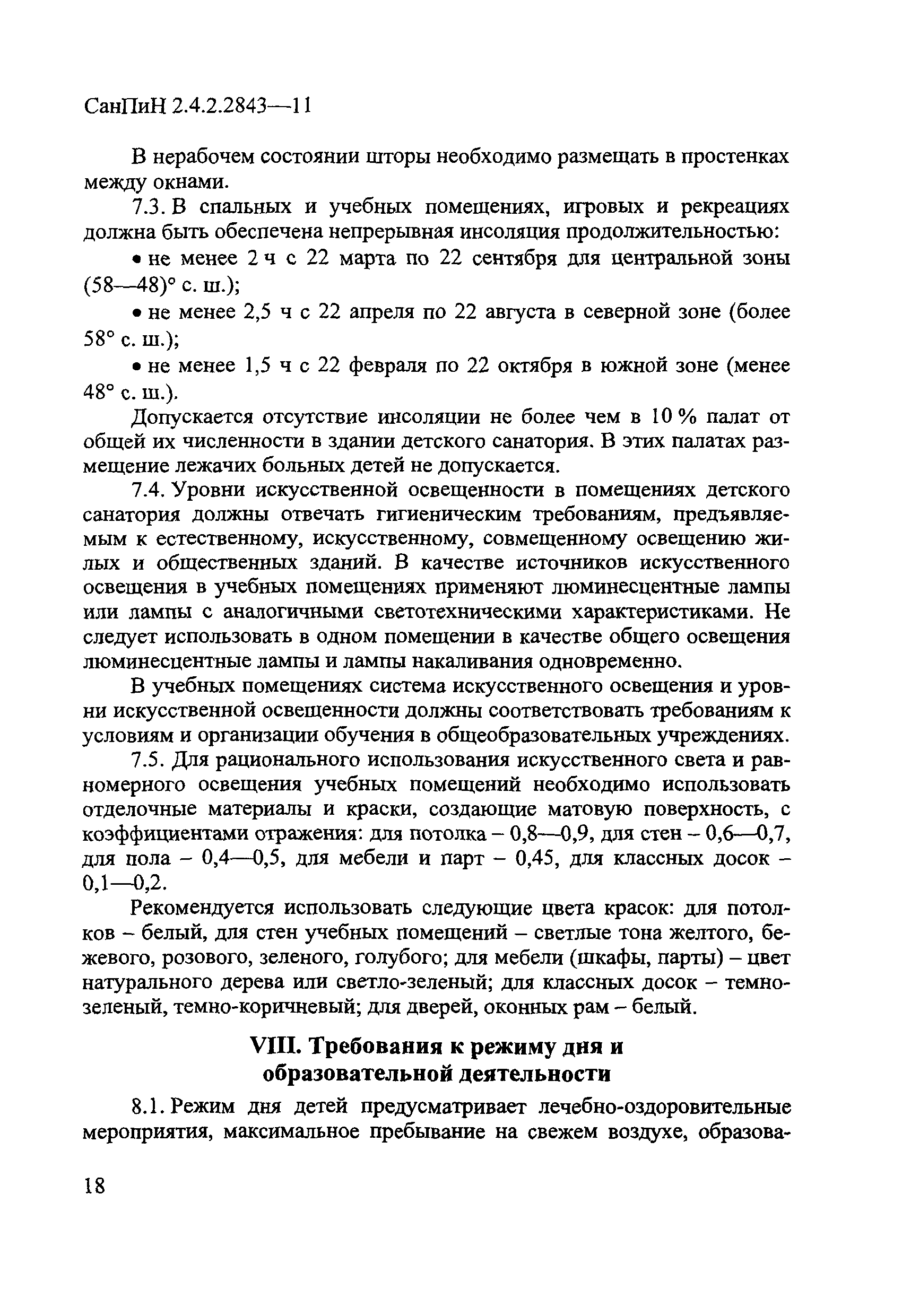 СанПиН 2.4.2.2843—11

В нерабочем состоянии шторы необходимо размещать в простенках между окнами.

7.3. В спальных и учебных помещениях, игровых и рекреациях должна быть обеспечена непрерывная инсоляция продолжительностью:

• не менее 2 ч с 22 марта по 22 сентября для центральной зоны (58—48)° с. ш.);

• не менее 2,5 ч с 22 апреля по 22 августа в северной зоне (более 58° с. ш.);

• не менее 1,5 ч с 22 февраля по 22 октября в южной зоне (менее 48° с. ш.).

Допускается отсутствие инсоляции не более чем в 10 % палат от общей их численности в здании детского санатория. В этих палатах размещение лежачих больных детей не допускается.

7.4. Уровни искусственной освещенности в помещениях детского санатория должны отвечать гигиеническим требованиям, предъявляемым к естественному, искусственному, совмещенному освещению жилых и общественных зданий. В качестве источников искусственного освещения в учебных помещениях применяют люминесцентные лампы или лампы с аналогичными светотехническими характеристиками. Не следует использовать в одном помещении в качестве общего освещения люминесцентные лампы и лампы накаливания одновременно.

В учебных помещениях система искусственного освещения и уровни искусственной освещенности должны соответствовать требованиям к условиям и организации обучения в общеобразовательных учреждениях.

7.5. Для рационального использования искусственного света и равномерного освещения учебных помещений необходимо использовать отделочные материалы и краски, создающие матовую поверхность, с коэффициентами отражения: для потолка – 0,8—0,9, для стен – 0,6—0,7, для пола – 0,4—0,5, для мебели и парт – 0,45, для классных досок – 0,1—0,2.

Рекомендуется использовать следующие цвета красок: для потолков – белый, для стен учебных помещений – светлые тона желтого, бежевого, розового, зеленого, голубого; для мебели (шкафы, парты) – цвет натурального дерева или светло-зеленый; для классных досок – темно-зеленый, темно-коричневый; для дверей, оконных рам – белый.

VIII. Требования к режиму дня и образовательной деятельности

8.1. Режим дня детей предусматривает лечебно-оздоровительные мероприятия, максимальное пребывание на свежем воздухе, образова-

18